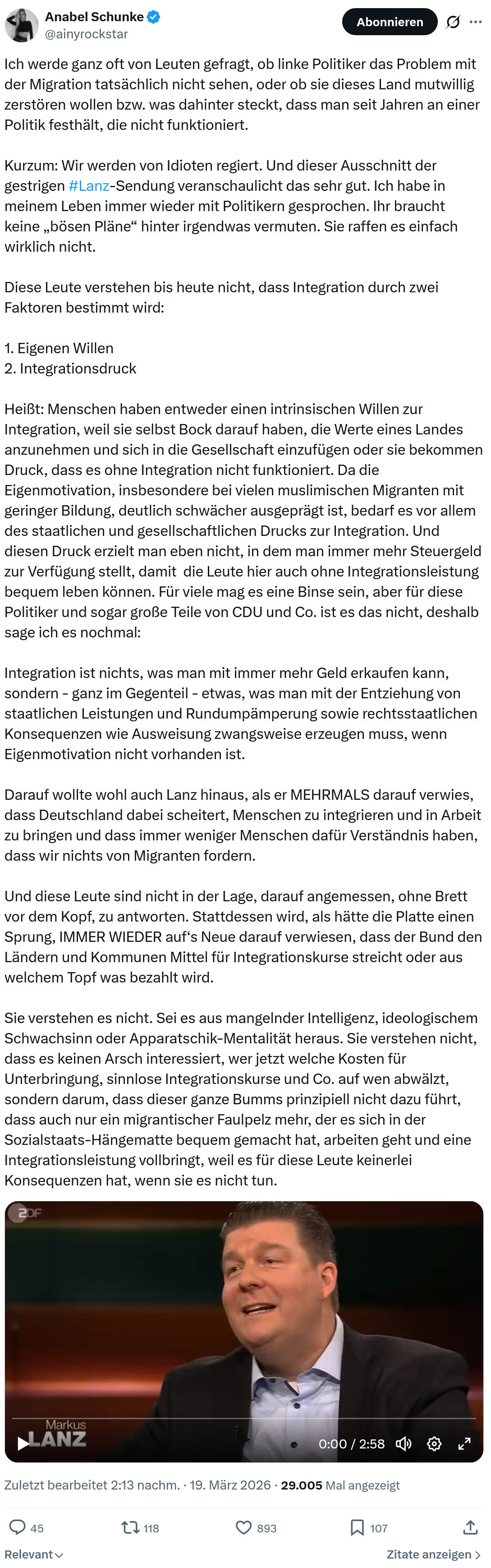 Anabel Schunke
@ainyrockstar
Abonnieren

Ich werde ganz oft von Leuten gefragt, ob linke Politiker das Problem mit der Migration tatsächlich nicht sehen, oder ob sie dieses Land mutwillig zerstören wollen bzw. was dahinter steckt, dass man seit Jahren an einer Politik festhält, die nicht funktioniert.

Kurzum: Wir werden von Idioten regiert. Und dieser Ausschnitt der gestrigen #Lanz-Sendung veranschaulicht das sehr gut. Ich habe in meinem Leben immer wieder mit Politikern gesprochen. Ihr braucht keine „bösen Pläne“ hinter irgendwas vermuten. Sie raffen es einfach wirklich nicht.

Diese Leute verstehen bis heute nicht, dass Integration durch zwei Faktoren bestimmt wird:

1. Eigenen Willen
2. Integrationsdruck

Heißt: Menschen haben entweder einen intrinsischen Willen zur Integration, weil sie selbst Bock darauf haben, die Werte eines Landes anzunehmen und sich in die Gesellschaft einzufügen oder sie bekommen Druck, dass es ohne Integration nicht funktioniert. Da die Eigenmotivation, insbesondere bei vielen muslimischen Migranten mit geringer Bildung, deutlich schwächer ausgeprägt ist, bedarf es vor allem des staatlichen und gesellschaftlichen Drucks zur Integration. Und diesen Druck erzielt man eben nicht, in dem man immer mehr Steuergeld zur Verfügung stellt, damit die Leute hier auch ohne Integrationsleistung bequem leben können. Für viele mag es eine Binse sein, aber für diese Politiker und sogar große Teile von CDU und Co. ist es das nicht, deshalb sage ich es nochmal:

Integration ist nichts, was man mit immer mehr Geld erkaufen kann, sondern - ganz im Gegenteil - etwas, was man mit der Entziehung von staatlichen Leistungen und Rundumpämperung sowie rechtsstaatlichen Konsequenzen wie Ausweisung zwangsweise erzeugen muss, wenn Eigenmotivation nicht vorhanden ist.

Darauf wollte wohl auch Lanz hinaus, als er MEHRMALS darauf verwies, dass Deutschland dabei scheitert, Menschen zu integrieren und in Arbeit zu bringen und dass immer weniger Menschen dafür Verständnis haben, dass wir nichts von Migranten fordern.

Und diese Leute sind nicht in der Lage, darauf angemessen, ohne Brett vor dem Kopf, zu antworten. Stattdessen wird, als hätte die Platte einen Sprung, IMMER WIEDER auf‘s Neue darauf verwiesen, dass der Bund den Ländern und Kommunen Mittel für Integrationskurse streicht oder aus welchem Topf was bezahlt wird.

Sie verstehen es nicht. Sei es aus mangelnder Intelligenz, ideologischem Schwachsinn oder Apparatschik-Mentalität heraus. Sie verstehen nicht, dass es keinen Arsch interessiert, wer jetzt welche Kosten für Unterbringung, sinnlose Integrationskurse und Co. auf wen abwälzt, sondern darum, dass dieser ganze Bumms prinzipiell nicht dazu führt, dass auch nur ein migrantischer Faulpelz mehr, der es sich in der Sozialstaats-Hängematte bequem gemacht hat, arbeiten geht und eine Integrationsleistung vollbringt, weil es für diese Leute keinerlei Konsequenzen hat, wenn sie es nicht tun.

2DF
Markus LANZ
0:00 / 2:58

Zuletzt bearbeitet 2:13 nachm. · 19. März 2026 · 29.005 Mal angezeigt

45 118 893 107

Relevant
Zitate anzeigen